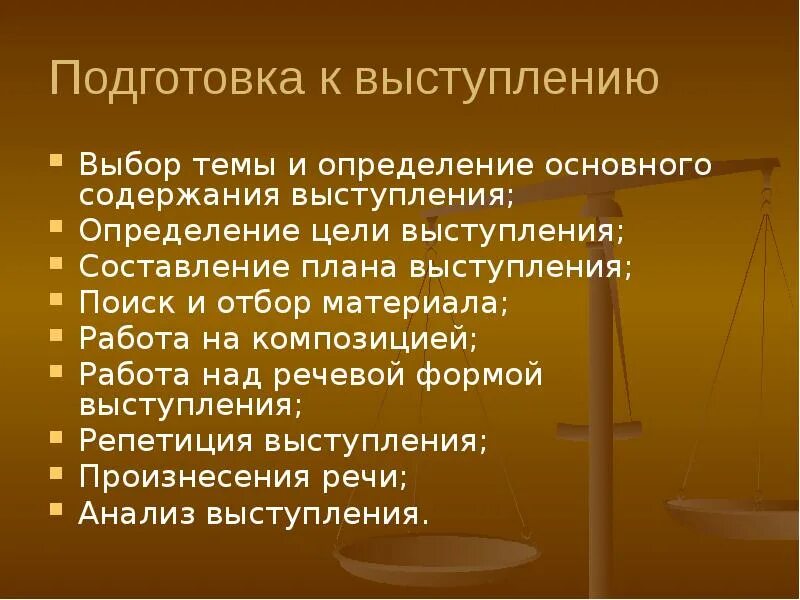 Подготовка к выступлению

- Выбор темы и определение основного содержания выступления;
- Определение цели выступления;
- Составление плана выступления;
- Поиск и отбор материала;
- Работа на композицией;
- Работа над речевой формой выступления;
- Репетиция выступления;
- Произнесения речи;
- Анализ выступления.